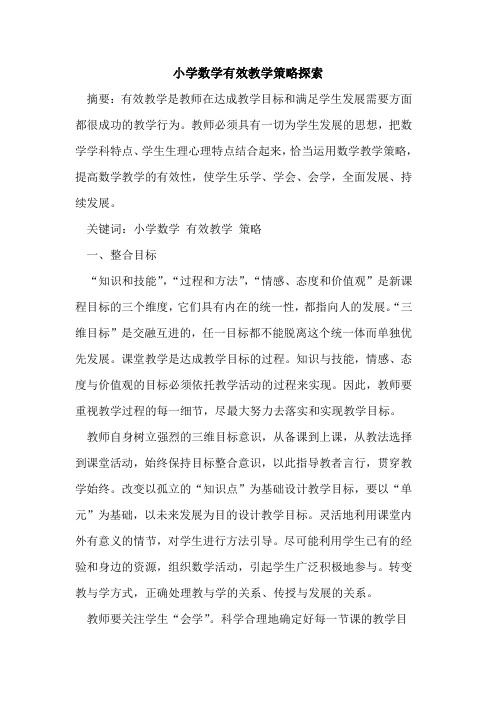 小学数学有效教学策略探索

摘要：有效教学是教师在达成教学目标和满足学生发展需要方面都很成功的教学行为。教师必须具有一切为学生发展的思想，把数学学科特点、学生生理心理特点结合起来，恰当运用数学教学策略，提高数学教学的有效性，使学生乐学、学会、会学，全面发展、持续发展。

关键词：小学数学 有效教学 策略

一、整合目标

“知识和技能”，“过程和方法”，“情感、态度和价值观”是新课程目标的三个维度，它们具有内在的统一性，都指向人的发展。“三维目标”是交融互进的，任一目标都不能脱离这个统一体而单独优先发展。课堂教学是达成教学目标的过程。知识与技能，情感、态度与价值观的目标必须依托教学活动的过程来实现。因此，教师要重视教学过程的每一细节，尽最大努力去落实和实现教学目标。

教师自身树立强烈的三维目标意识，从备课到上课，从教法选择到课堂活动，始终保持目标整合意识，以此指导教者言行，贯穿教学始终。改变以孤立的“知识点”为基础设计教学目标，要以“单元”为基础，以未来发展为目的设计教学目标。灵活地利用课堂内外有意义的情节，对学生进行方法引导。尽可能利用学生已有的经验和身边的资源，组织数学活动，引起学生广泛积极地参与。转变教与学方式，正确处理教与学的关系、传授与发展的关系。

教师要关注学生“会学”。科学合理地确定好每一节课的教学目